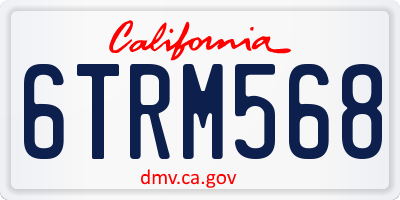 California

6TRM568

dmv.ca.gov